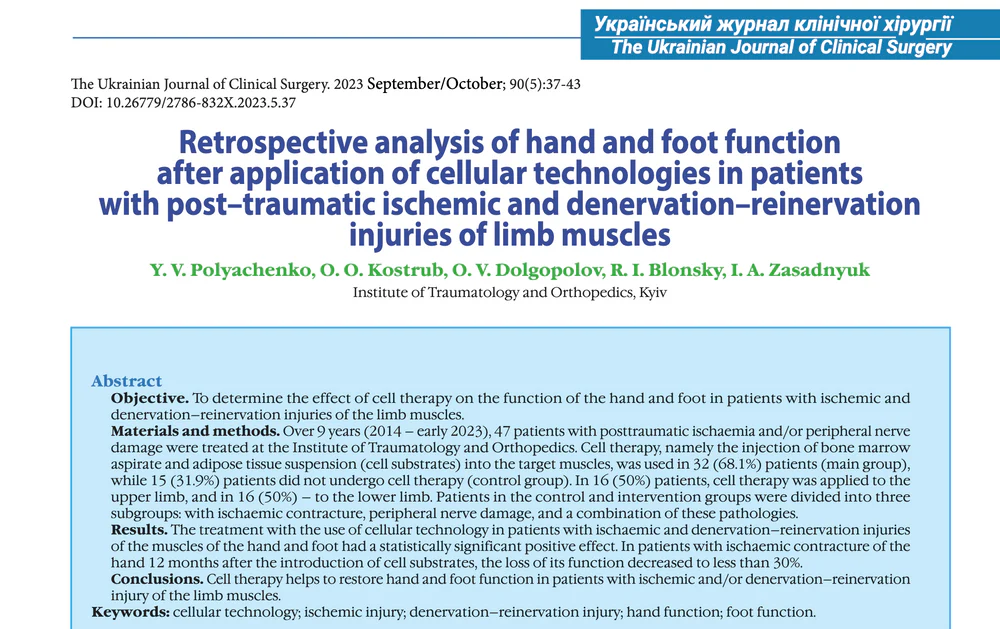 Український журнал клінічної хірургії
The Ukrainian Journal of Clinical Surgery

The Ukrainian Journal of Clinical Surgery. 2023 September/October; 90(5):37-43
DOI: 10.26779/2786-832X.2023.5.37

Retrospective analysis of hand and foot function after application of cellular technologies in patients with post–traumatic ischemic and denervation–reinervation injuries of limb muscles

Y. V. Polyachenko, O. O. Kostrub, O. V. Dolgopolov, R. I. Blonsky, I. A. Zasadnyuk
Institute of Traumatology and Orthopedics, Kyiv

Abstract
Objective. To determine the effect of cell therapy on the function of the hand and foot in patients with ischemic and denervation–reinervation injuries of the limb muscles.
Materials and methods. Over 9 years (2014 – early 2023), 47 patients with posttraumatic ischaemia and/or peripheral nerve damage were treated at the Institute of Traumatology and Orthopedics. Cell therapy, namely the injection of bone marrow aspirate and adipose tissue suspension (cell substrates) into the target muscles, was used in 32 (68.1%) patients (main group), while 15 (31.9%) patients did not undergo cell therapy (control group). In 16 (50%) patients, cell therapy was applied to the upper limb, and in 16 (50%) – to the lower limb. Patients in the control and intervention groups were divided into three subgroups: with ischaemic contracture, peripheral nerve damage, and a combination of these pathologies.
Results. The treatment with the use of cellular technology in patients with ischaemic and denervation–reinervation injuries of the muscles of the hand and foot had a statistically significant positive effect. In patients with ischaemic contracture of the hand 12 months after the introduction of cell substrates, the loss of its function decreased to less than 30%.
Conclusions. Cell therapy helps to restore hand and foot function in patients with ischemic and/or denervation–reinervation injury of the limb muscles.
Keywords: cellular technology; ischemic injury; denervation–reinervation injury; hand function; foot function.